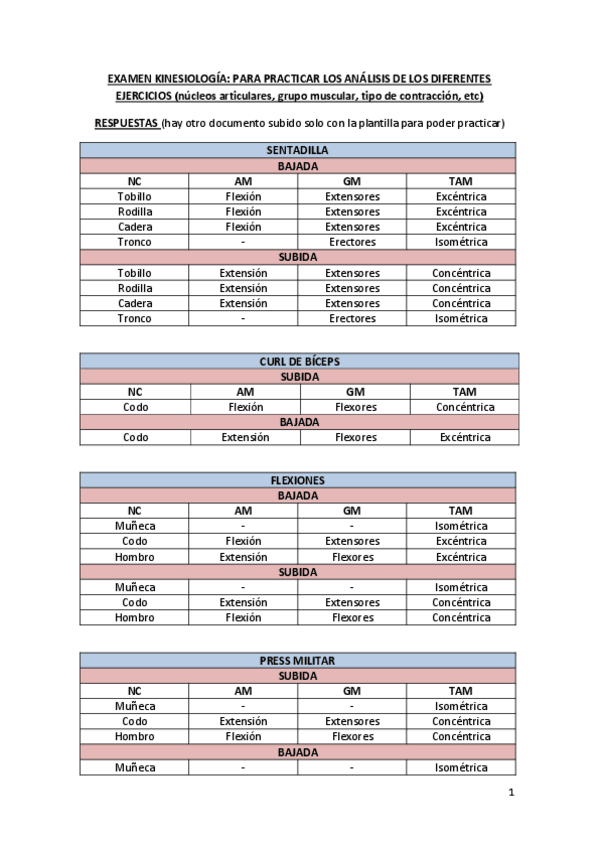 EXAMEN KINESIOLOGÍA: PARA PRACTICAR LOS ANÁLISIS DE LOS DIFERENTES EJERCICIOS (núcleos articulares, grupo muscular, tipo de contracción, etc)

RESPUESTAS (hay otro documento subido solo con la plantilla para poder practicar)

| SENTADILLA | | | |
|---|---|---|---|
| BAJADA | | | |
| NC | AM | GM | TAM |
| Tobillo | Flexión | Extensores | Excéntrica |
| Rodilla | Flexión | Extensores | Excéntrica |
| Cadera | Flexión | Extensores | Excéntrica |
| Tronco | - | Erectores | Isométrica |
| SUBIDA | | | |
| Tobillo | Extensión | Extensores | Concéntrica |
| Rodilla | Extensión | Extensores | Concéntrica |
| Cadera | Extensión | Extensores | Concéntrica |
| Tronco | - | Erectores | Isométrica |

| CURL DE BÍCEPS | | | |
|---|---|---|---|
| SUBIDA | | | |
| NC | AM | GM | TAM |
| Codo | Flexión | Flexores | Concéntrica |
| BAJADA | | | |
| Codo | Extensión | Flexores | Excéntrica |

| FLEXIONES | | | |
|---|---|---|---|
| BAJADA | | | |
| NC | AM | GM | TAM |
| Muñeca | - | - | Isométrica |
| Codo | Flexión | Extensores | Excéntrica |
| Hombro | Extensión | Flexores | Excéntrica |
| SUBIDA | | | |
| Muñeca | - | - | Isométrica |
| Codo | Extensión | Extensores | Concéntrica |
| Hombro | Flexión | Flexores | Concéntrica |

| PRESS MILITAR | | | |
|---|---|---|---|
| SUBIDA | | | |
| NC | AM | GM | TAM |
| Muñeca | - | - | Isométrica |
| Codo | Extensión | Extensores | Concéntrica |
| Hombro | Flexión | Flexores | Concéntrica |
| BAJADA | | | |
| Muñeca | - | - | Isométrica |

1